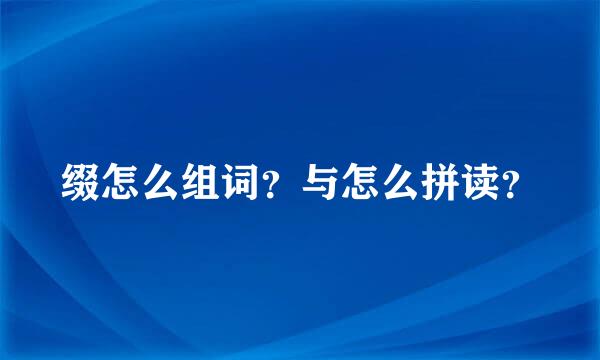 缀怎么组词？与怎么拼读？